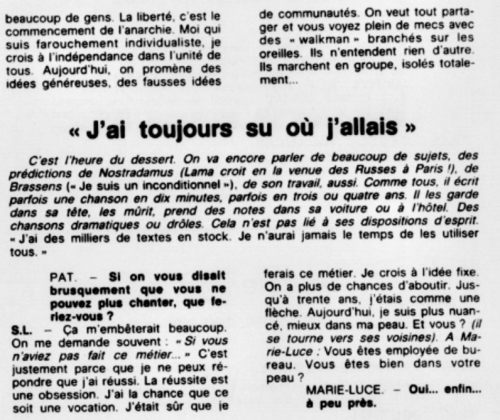 beaucoup de gens. La liberté, c'est le commencement de l'anarchie. Moi qui suis farouchement individualiste, je crois à l'indépendance dans l'unité de tous. Aujourd'hui, on promène des idées généreuses, des fausses idées

de communautés. On veut tout partager et vous voyez plein de mecs avec des « walkman » branchés sur les oreilles. Ils n'entendent rien d'autre. Ils marchent en groupe, isolés totalement...

« J'ai toujours su où j'allais »

C'est l'heure du dessert. On va encore parler de beaucoup de sujets, des prédictions de Nostradamus (Lama croit en la venue des Russes à Paris !), de Brassens (« Je suis un inconditionnel »), de son travail, aussi. Comme tous, il écrit parfois une chanson en dix minutes, parfois en trois ou quatre ans. Il les garde dans sa tête, les mûrit, prend des notes dans sa voiture ou à l'hôtel. Des chansons dramatiques ou drôles. Cela n'est pas lié à ses dispositions d'esprit. « J'ai des milliers de textes en stock. Je n'aurai jamais le temps de les utiliser tous. »

PAT. – Si on vous disait brusquement que vous ne pouvez plus chanter, que feriez-vous ?

S.L. – Ça m'embêterait beaucoup. On me demande souvent : « Si vous n'aviez pas fait ce métier... » C'est justement parce que je ne peux répondre que j'ai réussi. La réussite est une obsession. J'ai la chance que ce soit une vocation. J'était sûr que je

ferais ce métier. Je crois à l'idée fixe. On a plus de chances d'aboutir. Jusqu'à trente ans, j'étais comme une flèche. Aujourd'hui, je suis plus nuancé, mieux dans ma peau. Et vous ? (il se tourne vers ses voisines). A Marie-Luce : Vous êtes employée de bureau. Vous êtes bien dans votre peau ?

MARIE-LUCE. – Oui... enfin... à peu près.